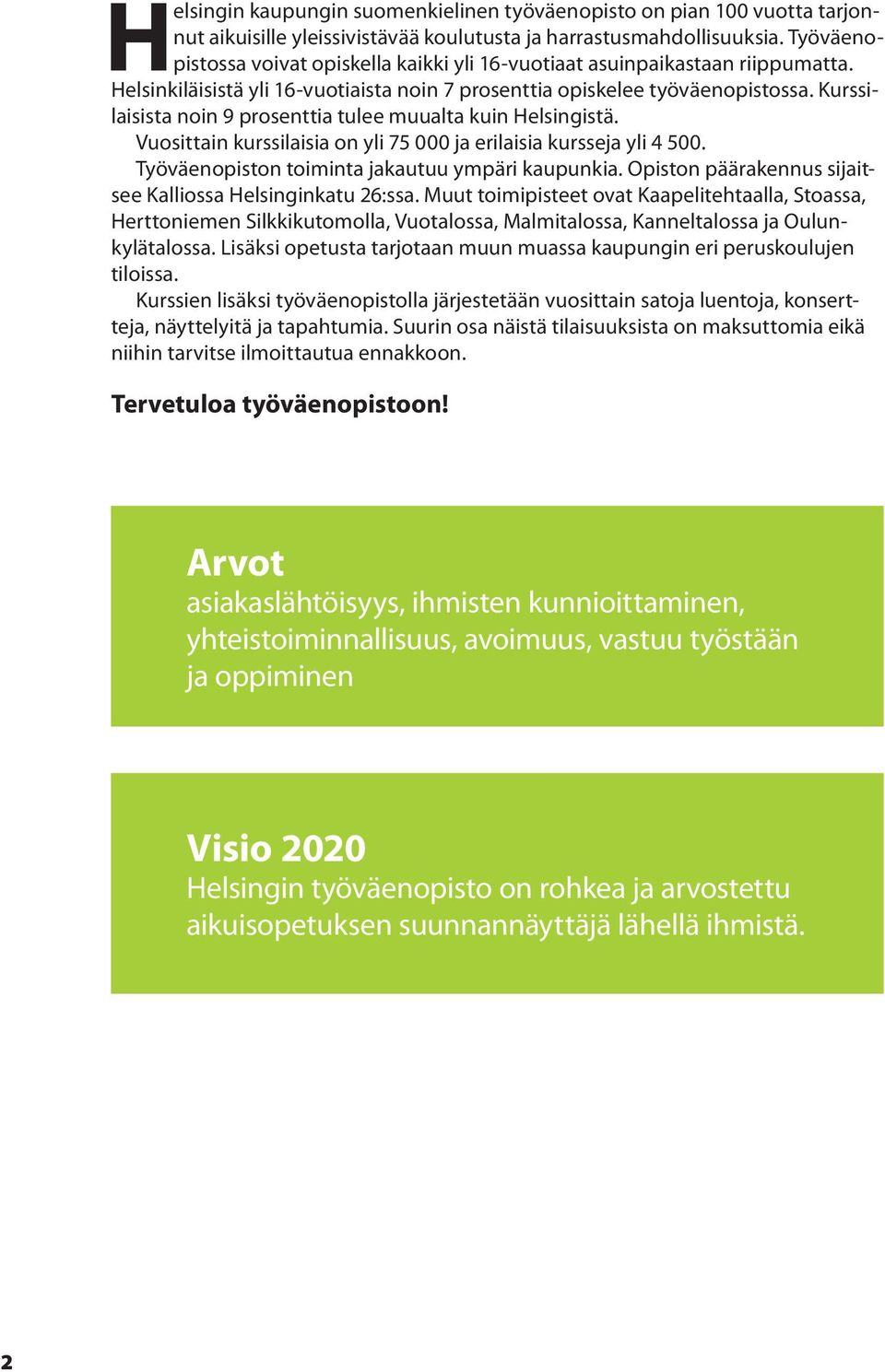 Helsingin kaupungin suomenkielinen työväenopisto on pian 100 vuotta tarjonnut aikuisille yleissivistävää koulutusta ja harrastusmahdollisuuksia. Työväenopistossa voivat opiskella kaikki yli 16-vuotiaat asuinpaikastaan riippumatta. Helsinkiläisistä yli 16-vuotiaista noin 7 prosenttia opiskelee työväenopistossa. Kurssilaisista noin 9 prosenttia tulee muualta kuin Helsingistä.

Vuosittain kurssilaisia on yli 75 000 ja erilaisia kursseja yli 4 500.

Työväenopiston toiminta jakautuu ympäri kaupunkia. Opiston päärakennus sijaitsee Kalliossa Helsinginkatu 26:ssa. Muut toimipisteet ovat Kaapelitehtaalla, Stoassa, Herttoniemen Silkkikutomolla, Vuotalossa, Malmitalossa, Kanneltalossa ja Oulunkylätalossa. Lisäksi opetusta tarjotaan muun muassa kaupungin eri peruskoulujen tiloissa.

Kurssien lisäksi työväenopistolla järjestetään vuosittain satoja luentoja, konsertteja, näyttelyitä ja tapahtumia. Suurin osa näistä tilaisuuksista on maksuttomia eikä niihin tarvitse ilmoittautua ennakkoon.

Tervetuloa työväenopistoon!

Arvot
asiakaslähtöisyys, ihmisten kunnioittaminen, yhteistoiminnallisuus, avoimuus, vastuu työstään ja oppiminen

Visio 2020
Helsingin työväenopisto on rohkea ja arvostettu aikuisopetuksen suunnannäyttäjä lähellä ihmistä.

2